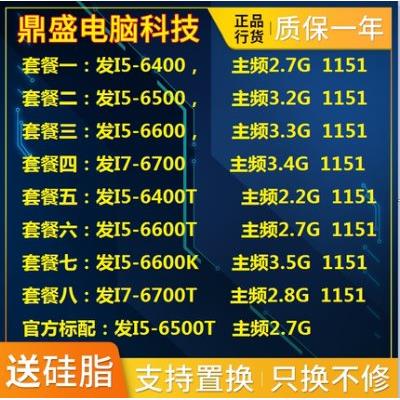 鼎盛电脑科技

正品行货 质保一年

套餐一：发I5-6400， 主频2.7G 1151
套餐二：发I5-6500， 主频3.2G 1151
套餐三：发I5-6600， 主频3.3G 1151
套餐四：发I7-6700 主频3.4G 1151
套餐五：发I5-6400T 主频2.2G 1151
套餐六：发I5-6600T 主频2.7G 1151
套餐七：发I5-6600K 主频3.5G 1151
套餐八：发I7-6700T 主频2.8G 1151
官方标配：发I5-6500T 主频2.7G

送硅脂 支持置换 只换不修